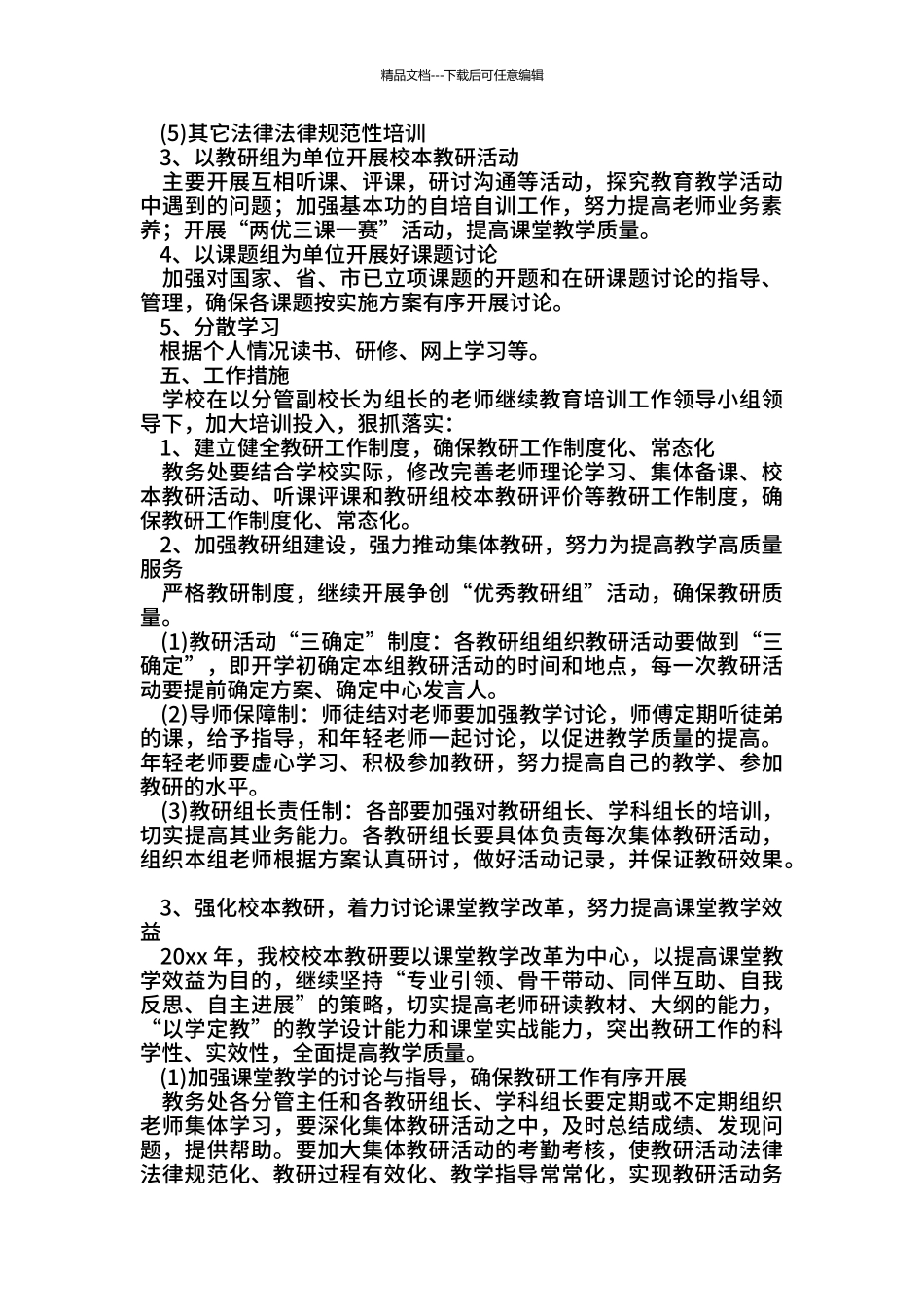 精品文档---下载后可任意编辑

(5)其它法律法律规范性培训

3、以教研组为单位开展校本教研活动

主要开展互相听课、评课，研讨沟通等活动，探究教育教学活动中遇到的问题；加强基本功的自培自训工作，努力提高老师业务素养；开展“两优三课一赛”活动，提高课堂教学质量。

4、以课题组为单位开展好课题讨论

加强对国家、省、市已立项课题的开题和在研课题讨论的指导、管理，确保各课题按实施方案有序开展讨论。

5、分散学习

根据个人情况读书、研修、网上学习等。

五、工作措施

学校在以分管副校长为组长的老师继续教育培训工作领导小组领导下，加大培训投入，狠抓落实：

1、建立健全教研工作制度，确保教研工作制度化、常态化

教务处要结合学校实际，修改完善老师理论学习、集体备课、校本教研活动、听课评课和教研组校本教研评价等教研工作制度，确保教研工作制度化、常态化。

2、加强教研组建设，强力推动集体教研，努力为提高教学高质量服务

严格教研制度，继续开展争创“优秀教研组”活动，确保教研质量。

(1)教研活动“三确定”制度：各教研组组织教研活动要做到“三确定”，即开学初确定本组教研活动的时间和地点，每一次教研活动要提前确定方案、确定中心发言人。

(2)导师保障制：师徒结对老师要加强教学讨论，师傅定期听徒弟的课，给予指导，和年轻老师一起讨论，以促进教学质量的提高。年轻老师要虚心学习、积极参加教研，努力提高自己的教学、参加教研的水平。

(3)教研组长责任制：各部要加强对教研组长、学科组长的培训，切实提高其业务能力。各教研组长要具体负责每次集体教研活动，组织本组老师根据方案认真研讨，做好活动记录，并保证教研效果。

3、强化校本教研，着力讨论课堂教学改革，努力提高课堂教学效益

20xx 年，我校校本教研要以课堂教学改革为中心，以提高课堂教学效益为目的，继续坚持“专业引领、骨干带动、同伴互助、自我反思、自主进展”的策略，切实提高老师研读教材、大纲的能力，“以学定教”的教学设计能力和课堂实战能力，突出教研工作的科学性、实效性，全面提高教学质量。

(1)加强课堂教学的讨论与指导，确保教研工作有序开展

教务处各分管主任和各教研组长、学科组长要定期或不定期组织老师集体学习，要深化集体教研活动之中，及时总结成绩、发现问题，提供帮助。要加大集体教研活动的考勤考核，使教研活动法律法律规范化、教研过程有效化、教学指导常常化，实现教研活动务